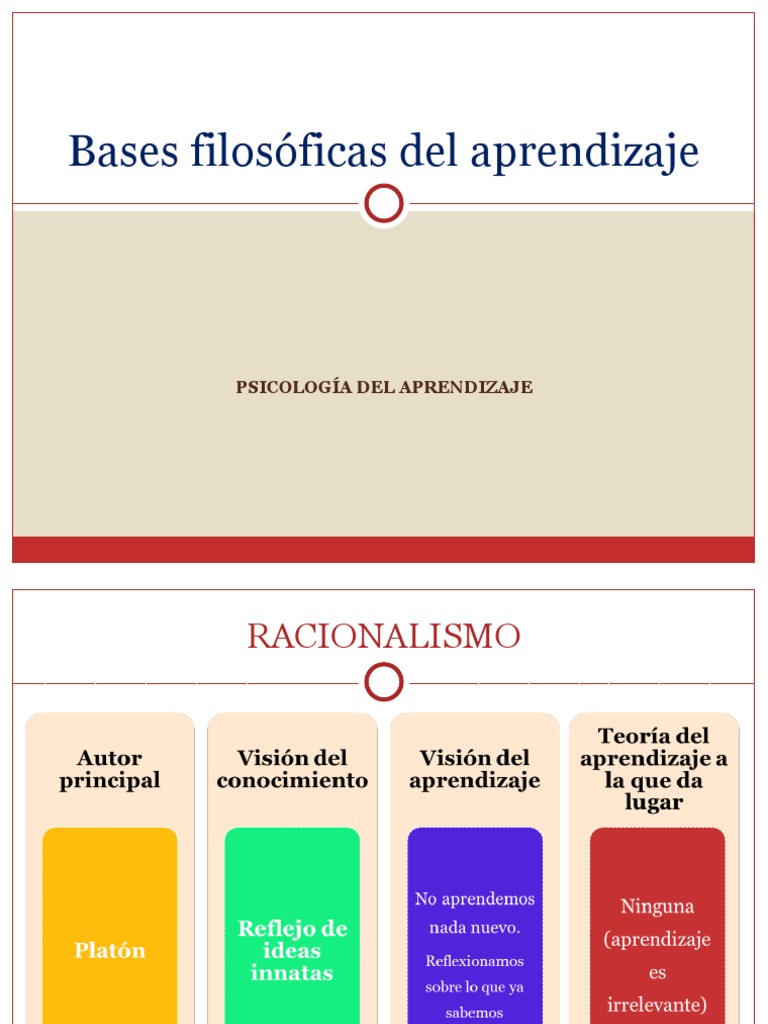 Bases filosóficas del aprendizaje

PSICOLOGÍA DEL APRENDIZAJE

RACIONALISMO

Autor principal

Platón

Visión del conocimiento

Reflejo de ideas innatas

Visión del aprendizaje

No aprendemos nada nuevo.

Reflexionamos sobre lo que ya sabemos

Teoría del aprendizaje a la que da lugar

Ninguna (aprendizaje es irrelevante)